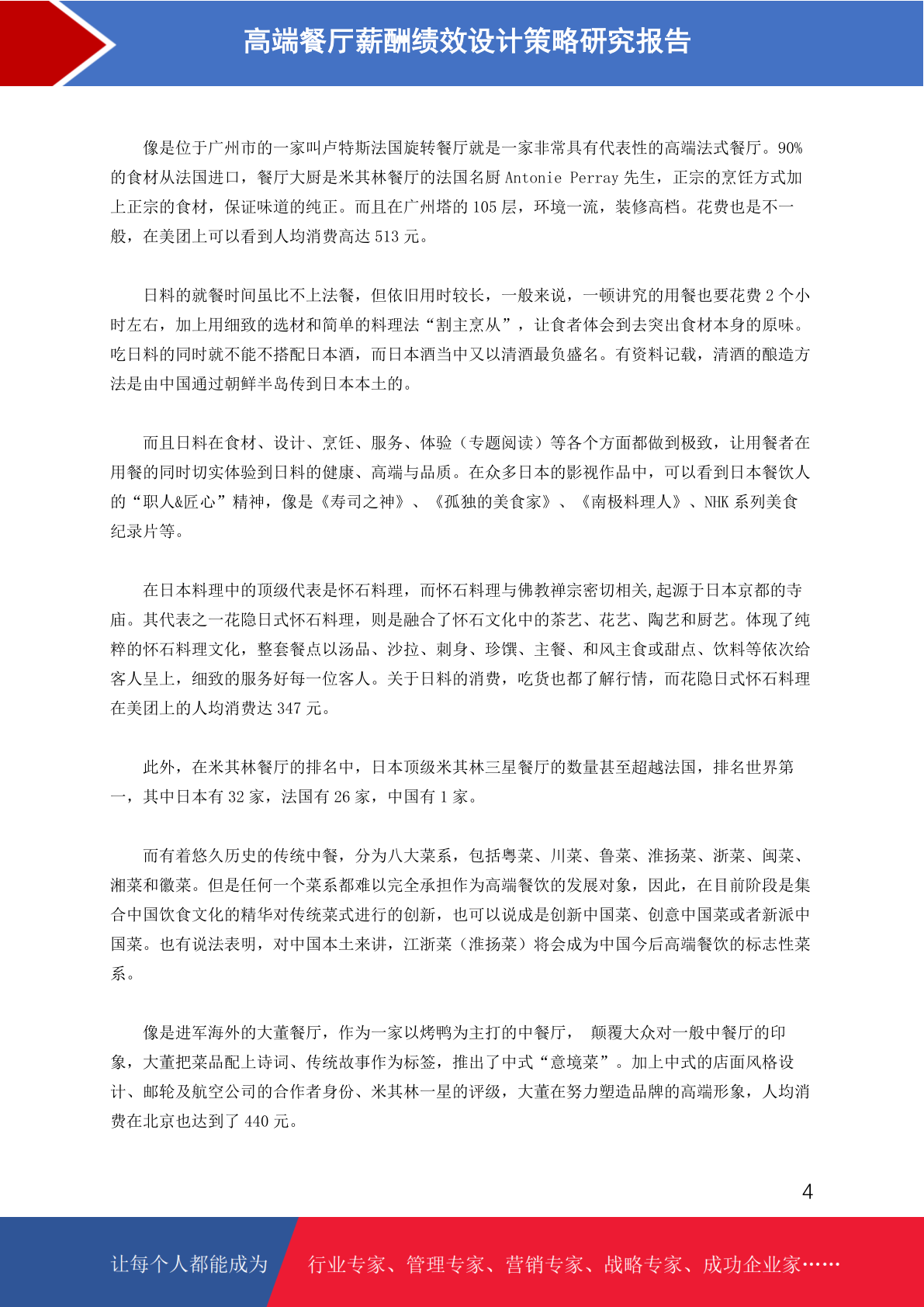 高端餐厅薪酬绩效设计策略研究报告

像是位于广州市的一家叫卢特斯法国旋转餐厅就是一家非常具有代表性的高端法式餐厅。90%的食材从法国进口，餐厅大厨是米其林餐厅的法国名厨 Antonie Perray 先生，正宗的烹饪方式加上正宗的食材，保证味道的纯正。而且在广州塔的 105 层，环境一流，装修高档。花费也是不一般，在美团上可以看到人均消费高达 513 元。

日料的就餐时间虽比不上法餐，但依旧用时较长，一般来说，一顿讲究的用餐也要花费 2 个小时左右，加上用细致的选材和简单的料理法“割主烹从”，让食者体会到去突出食材本身的原味。吃日料的同时就不能不搭配日本酒，而日本酒当中又以清酒最负盛名。有资料记载，清酒的酿造方法是由中国通过朝鲜半岛传到日本本土的。

而且日料在食材、设计、烹饪、服务、体验（专题阅读）等各个方面都做到极致，让用餐者在用餐的同时切实体验到日料的健康、高端与品质。在众多日本的影视作品中，可以看到日本餐饮人的“职人&匠心”精神，像是《寿司之神》、《孤独的美食家》、《南极料理人》、NHK 系列美食纪录片等。

在日本料理中的顶级代表是怀石料理，而怀石料理与佛教禅宗密切相关,起源于日本京都的寺庙。其代表之一花隐日式怀石料理，则是融合了怀石文化中的茶艺、花艺、陶艺和厨艺。体现了纯粹的怀石料理文化，整套餐点以汤品、沙拉、刺身、珍馔、主餐、和风主食或甜点、饮料等依次给客人呈上，细致的服务好每一位客人。关于日料的消费，吃货也都了解行情，而花隐日式怀石料理在美团上的人均消费达 347 元。

此外，在米其林餐厅的排名中，日本顶级米其林三星餐厅的数量甚至超越法国，排名世界第一，其中日本有 32 家，法国有 26 家，中国有 1 家。

而有着悠久历史的传统中餐，分为八大菜系，包括粤菜、川菜、鲁菜、淮扬菜、浙菜、闽菜、湘菜和徽菜。但是任何一个菜系都难以完全承担作为高端餐饮的发展对象，因此，在目前阶段是集合中国饮食文化的精华对传统菜式进行的创新，也可以说成是创新中国菜、创意中国菜或者新派中国菜。也有说法表明，对中国本土来讲，江浙菜（淮扬菜）将会成为中国今后高端餐饮的标志性菜系。

像是进军海外的大董餐厅，作为一家以烤鸭为主打的中餐厅， 颠覆大众对一般中餐厅的印象，大董把菜品配上诗词、传统故事作为标签，推出了中式“意境菜”。加上中式的店面风格设计、邮轮及航空公司的合作者身份、米其林一星的评级，大董在努力塑造品牌的高端形象，人均消费在北京也达到了 440 元。

4

让每个人都能成为 行业专家、管理专家、营销专家、战略专家、成功企业家……